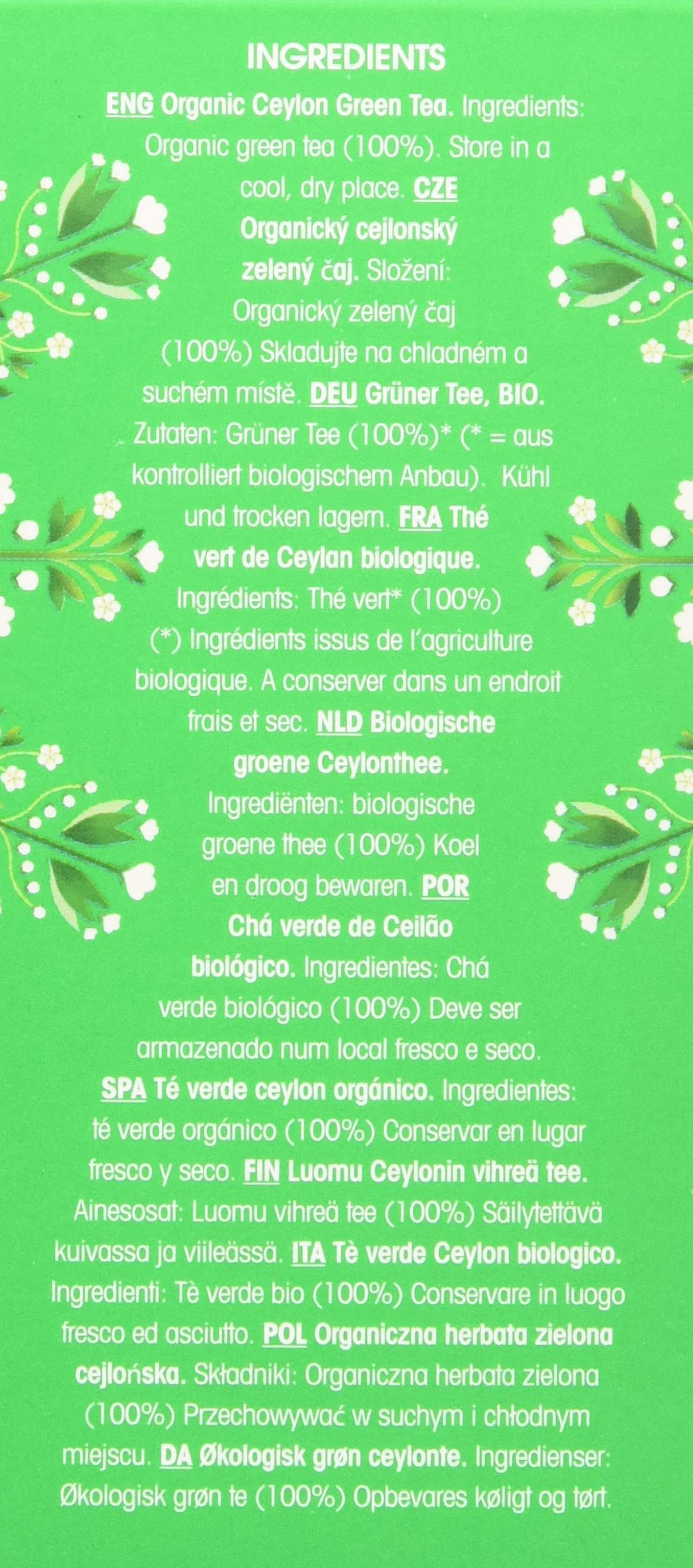 INGREDIENTS

ENG Organic Ceylon Green Tea. Ingredients: Organic green tea (100%). Store in a cool, dry place. CZE Organický cejlonský zelený čaj. Složení: Organický zelený čaj (100%) Skladujte na chladném a suchém místě. DEU Grüner Tee, BIO. Zutaten: Grüner Tee (100%)* (* = aus kontrolliert biologischem Anbau). Kühl und trocken lagern. FRA Thé vert de Ceylan biologique. Ingrédients: Thé vert* (100%) (*) Ingrédients issus de l'agriculture biologique. A conserver dans un endroit frais et sec. NLD Biologische groene Ceylonthee. Ingrediënten: biologische groene thee (100%) Koel en droog bewaren. POR Chá verde de Ceilão biológico. Ingredientes: Chá verde biológico (100%) Deve ser armazenado num local fresco e seco. SPA Té verde ceylon orgánico. Ingredientes: té verde orgánico (100%) Conservar en lugar fresco y seco. FIN Luomu Ceylonin vihreä tee. Ainesosat: Luomu vihreä tee (100%) Säilytettävä kuivassa ja viileässä. ITA Tè verde Ceylon biologico. Ingredienti: Tè verde bio (100%) Conservare in luogo fresco ed asciutto. POL Organiczna herbata zielona cejlońska. Składniki: Organiczna herbata zielona (100%) Przechowywać w suchym i chłodnym miejscu. DA Økologisk grøn ceylonte. Ingredienser: Økologisk grøn te (100%) Opbevares køligt og tørt.